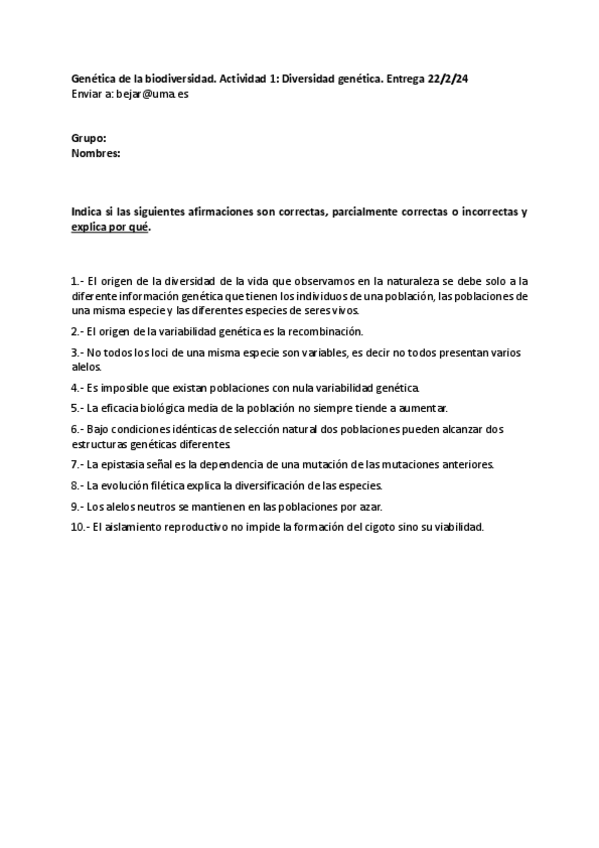 Genética de la biodiversidad. Actividad 1: Diversidad genética. Entrega 22/2/24
Enviar a: bejar@uma.es

Grupo:
Nombres:

Indica si las siguientes afirmaciones son correctas, parcialmente correctas o incorrectas y explica por qué.

1.- El origen de la diversidad de la vida que observamos en la naturaleza se debe solo a la diferente información genética que tienen los individuos de una población, las poblaciones de una misma especie y las diferentes especies de seres vivos.

2.- El origen de la variabilidad genética es la recombinación.

3.- No todos los loci de una misma especie son variables, es decir no todos presentan varios alelos.

4.- Es imposible que existan poblaciones con nula variabilidad genética.

5.- La eficacia biológica media de la población no siempre tiende a aumentar.

6.- Bajo condiciones idénticas de selección natural dos poblaciones pueden alcanzar dos estructuras genéticas diferentes.

7.- La epistasia señal es la dependencia de una mutación de las mutaciones anteriores.

8.- La evolución filética explica la diversificación de las especies.

9.- Los alelos neutros se mantienen en las poblaciones por azar.

10.- El aislamiento reproductivo no impide la formación del cigoto sino su viabilidad.